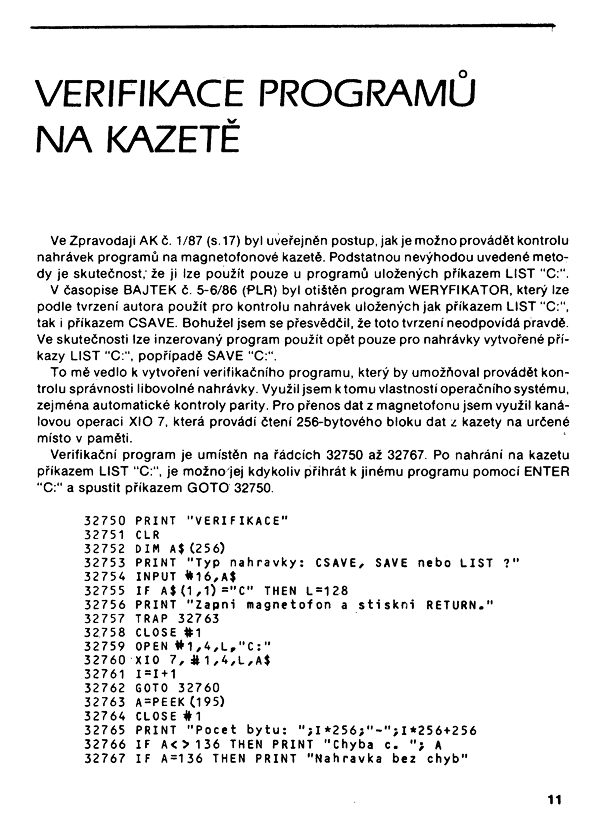 VERIFIKACE PROGRAMŮ NA KAZETĚ

Ve Zpravodaji AK č. 1/87 (s.17) byl uveřejněn postup, jak je možno provádět kontrolu nahrávek programů na magnetofonové kazetě. Podstatnou nevýhodou uvedené metody je skutečnost, že ji lze použít pouze u programů uložených příkazem LIST "C:".

V časopise BAJTEK č. 5-6/86 (PLR) byl otištěn program WERYFIKATOR, který lze podle tvrzení autora použít pro kontrolu nahrávek uložených jak příkazem LIST "C:", tak i příkazem CSAVE. Bohužel jsem se přesvědčil, že toto tvrzení neodpovídá pravdě. Ve skutečnosti lze inzerovaný program použít opět pouze pro nahrávky vytvořené příkazy LIST "C:", popřípadě SAVE "C:".

To mě vedlo k vytvoření verifikačního programu, který by umožňoval provádět kontrolu správnosti libovolné nahrávky. Využil jsem k tomu vlastnosti operačního systému, zejména automatické kontroly parity. Pro přenos dat z magnetofonu jsem využil kanálovou operaci XIO 7, která provádí čtení 256-bytového bloku dat z kazety na určené místo v paměti.

Verifikační program je umístěn na řádcích 32750 až 32767. Po nahrání na kazetu příkazem LIST "C:", je možno jej kdykoliv přihrát k jinému programu pomocí ENTER "C:" a spustit příkazem GOTO 32750.

32750 PRINT "VERIFIKACE"
32751 CLR
32752 DIM A$(256)
32753 PRINT "Typ nahravky: CSAVE, SAVE nebo LIST ?"
32754 INPUT #16,A$
32755 IF A$(1,1)="C" THEN L=128
32756 PRINT "Zapni magnetofon a stiskni RETURN."
32757 TRAP 32763
32758 CLOSE #1
32759 OPEN #1,4,L,"C:"
32760 XIO 7,#1,4,L,A$
32761 I=I+1
32762 GOTO 32760
32763 A=PEEK(195)
32764 CLOSE #1
32765 PRINT "Pocet bytu: ";I*256;"-";I*256+256
32766 IF A<>136 THEN PRINT "Chyba c. "; A
32767 IF A=136 THEN PRINT "Nahravka bez chyb"

11